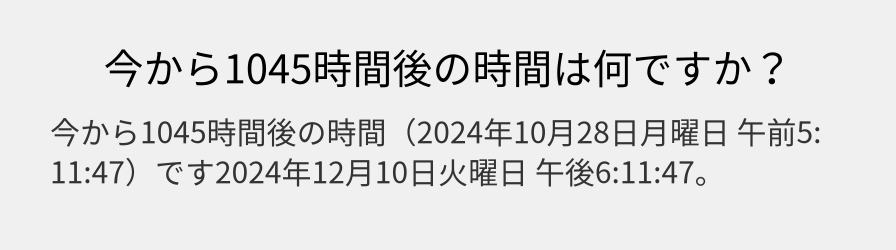 今から1045時間後の時間は何ですか？

今から1045時間後の時間（2024年10月28日月曜日 午前5:11:47）です2024年12月10日火曜日 午後6:11:47。